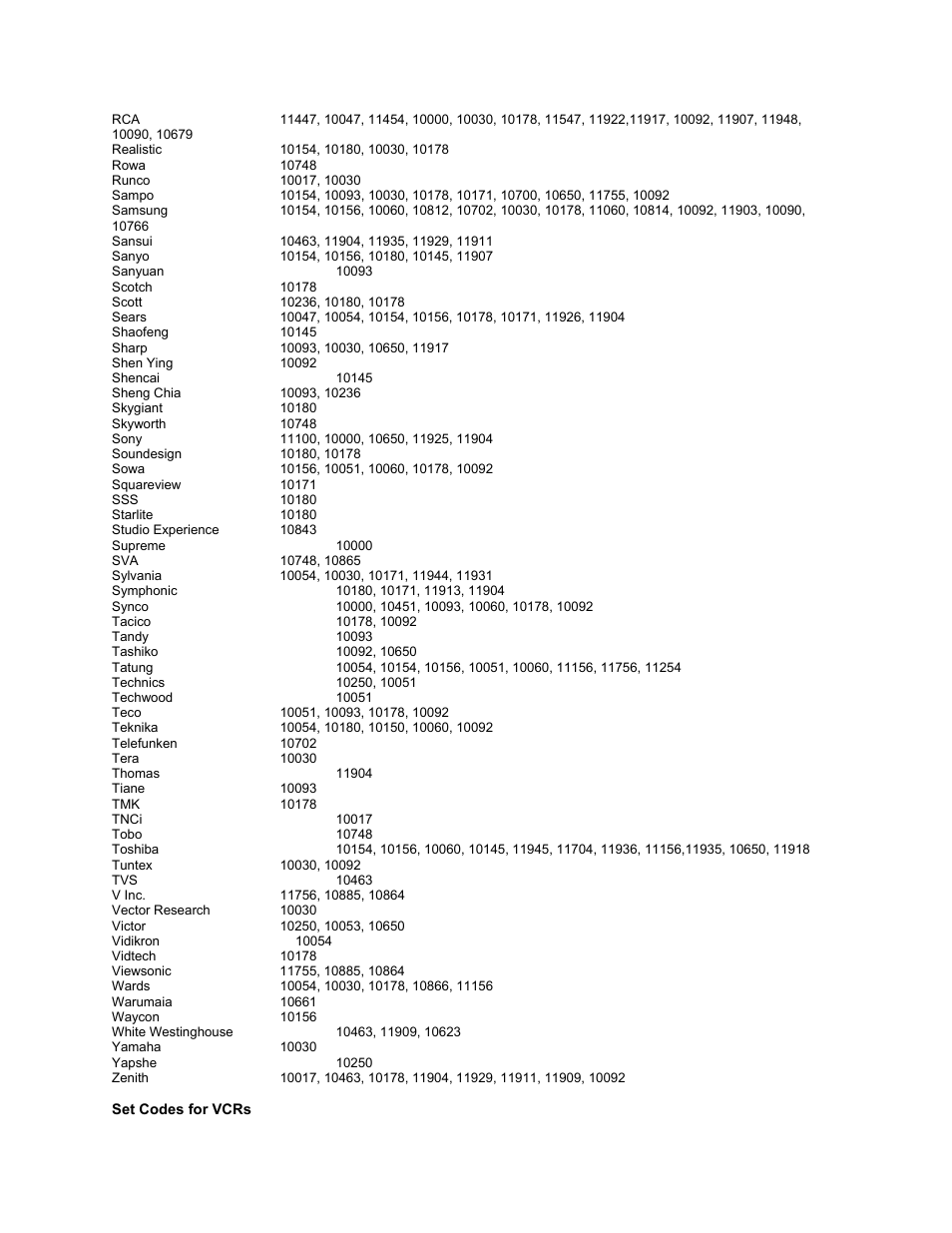 RCA 11447, 10047, 11454, 10000, 10030, 10178, 11547, 11922,11917, 10092, 11907, 11948, 10090, 10679
Realistic 10154, 10180, 10030, 10178
Rowa 10748
Runco 10017, 10030
Sampo 10154, 10093, 10030, 10178, 10171, 10700, 10650, 11755, 10092
Samsung 10154, 10156, 10060, 10812, 10702, 10030, 10178, 11060, 10814, 10092, 11903, 10090, 10766
Sansui 10463, 11904, 11935, 11929, 11911
Sanyo 10154, 10156, 10180, 10145, 11907
Sanyuan 10093
Scotch 10178
Scott 10236, 10180, 10178
Sears 10047, 10054, 10154, 10156, 10178, 10171, 11926, 11904
Shaofeng 10145
Sharp 10093, 10030, 10650, 11917
Shen Ying 10092
Shencai 10145
Sheng Chia 10093, 10236
Skygiant 10180
Skyworth 10748
Sony 11100, 10000, 10650, 11925, 11904
Soundesign 10180, 10178
Sowa 10156, 10051, 10060, 10178, 10092
Squareview 10171
SSS 10180
Starlite 10180
Studio Experience 10843
Supreme 10000
SVA 10748, 10865
Sylvania 10054, 10030, 10171, 11944, 11931
Symphonic 10180, 10171, 11913, 11904
Synco 10000, 10451, 10093, 10060, 10178, 10092
Tacico 10178, 10092
Tandy 10093
Tashiko 10092, 10650
Tatung 10054, 10154, 10156, 10051, 10060, 11156, 11756, 11254
Technics 10250, 10051
Techwood 10051
Teco 10051, 10093, 10178, 10092
Teknika 10054, 10180, 10150, 10060, 10092
Telefunken 10702
Tera 10030
Thomas 11904
Tiane 10093
TMK 10178
TNCi 10017
Tobo 10748
Toshiba 10154, 10156, 10060, 10145, 11945, 11704, 11936, 11156,11935, 10650, 11918
Tuntex 10030, 10092
TVS 10463
V Inc. 11756, 10885, 10864
Vector Research 10030
Victor 10250, 10053, 10650
Vidikron 10054
Vidtech 10178
Viewsonic 11755, 10885, 10864
Wards 10054, 10030, 10178, 10866, 11156
Warumaia 10661
Waycon 10156
White Westinghouse 10463, 11909, 10623
Yamaha 10030
Yapshe 10250
Zenith 10017, 10463, 10178, 11904, 11929, 11911, 11909, 10092

Set Codes for VCRs